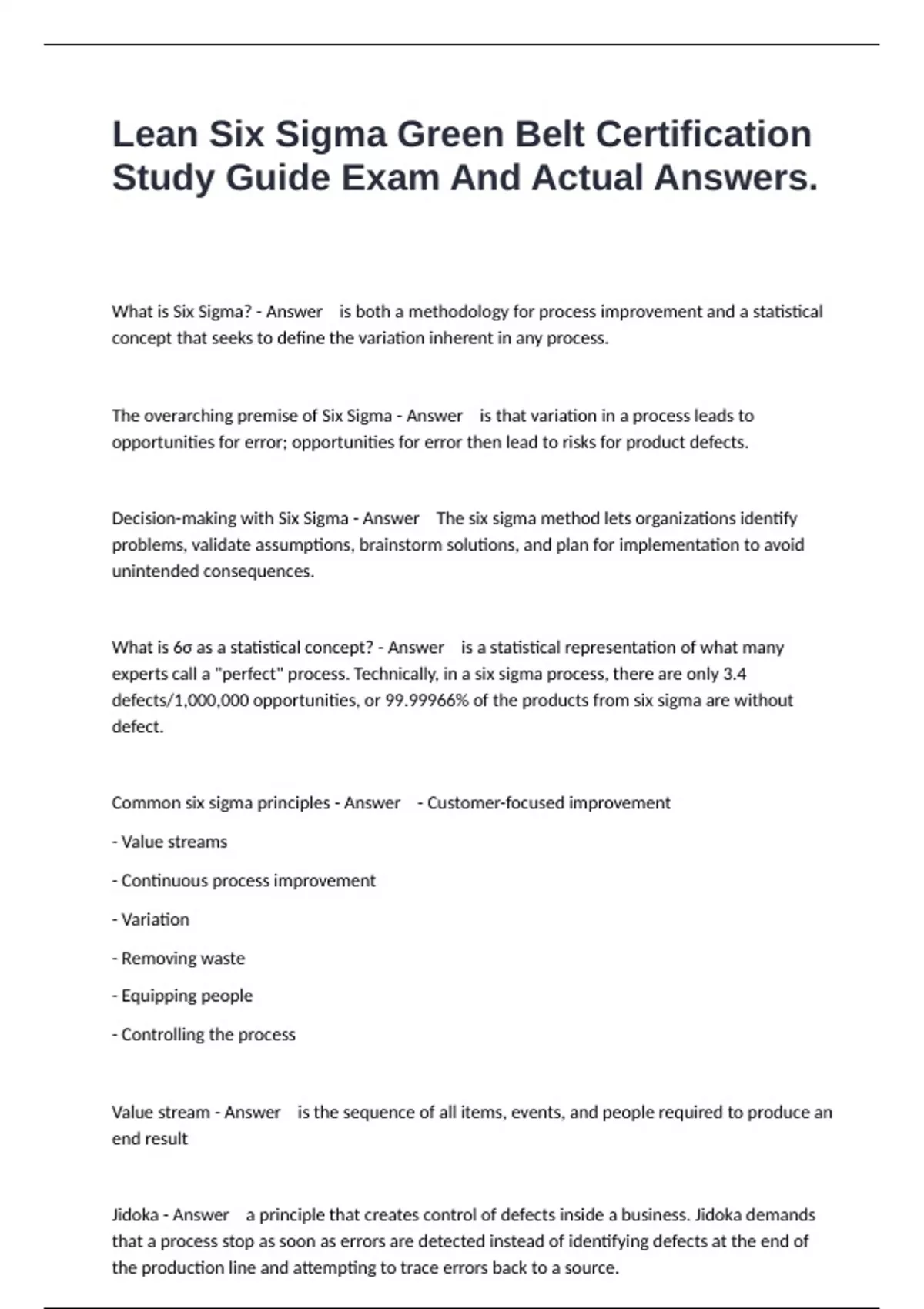 Lean Six Sigma Green Belt Certification Study Guide Exam And Actual Answers.

What is Six Sigma? - Answer is both a methodology for process improvement and a statistical concept that seeks to define the variation inherent in any process.

The overarching premise of Six Sigma - Answer is that variation in a process leads to opportunities for error; opportunities for error then lead to risks for product defects.

Decision-making with Six Sigma - Answer The six sigma method lets organizations identify problems, validate assumptions, brainstorm solutions, and plan for implementation to avoid unintended consequences.

What is 6σ as a statistical concept? - Answer is a statistical representation of what many experts call a "perfect" process. Technically, in a six sigma process, there are only 3.4 defects/1,000,000 opportunities, or 99.99966% of the products from six sigma are without defect.

Common six sigma principles - Answer - Customer-focused improvement

- Value streams

- Continuous process improvement

- Variation

- Removing waste

- Equipping people

- Controlling the process

Value stream - Answer is the sequence of all items, events, and people required to produce an end result

Jidoka - Answer a principle that creates control of defects inside a business. Jidoka demands that a process stop as soon as errors are detected instead of identifying defects at the end of the production line and attempting to trace errors back to a source.